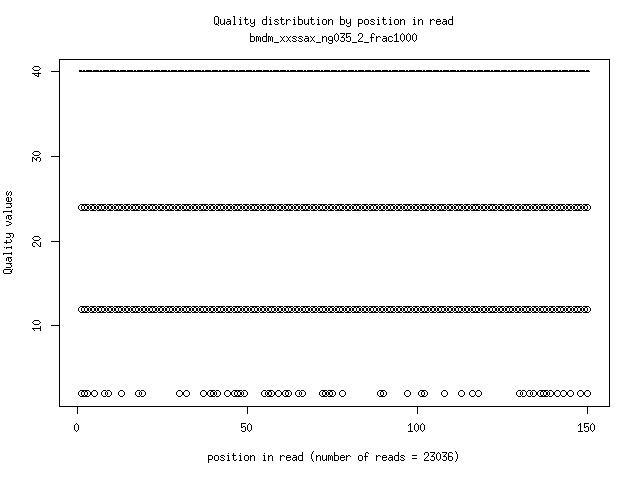 Quality distribution by position in read
bmdm_xxssax_ng035_2_frac1000

Quality values

40
30
20
10

0
50
100
150

position in read (number of reads = 23036)